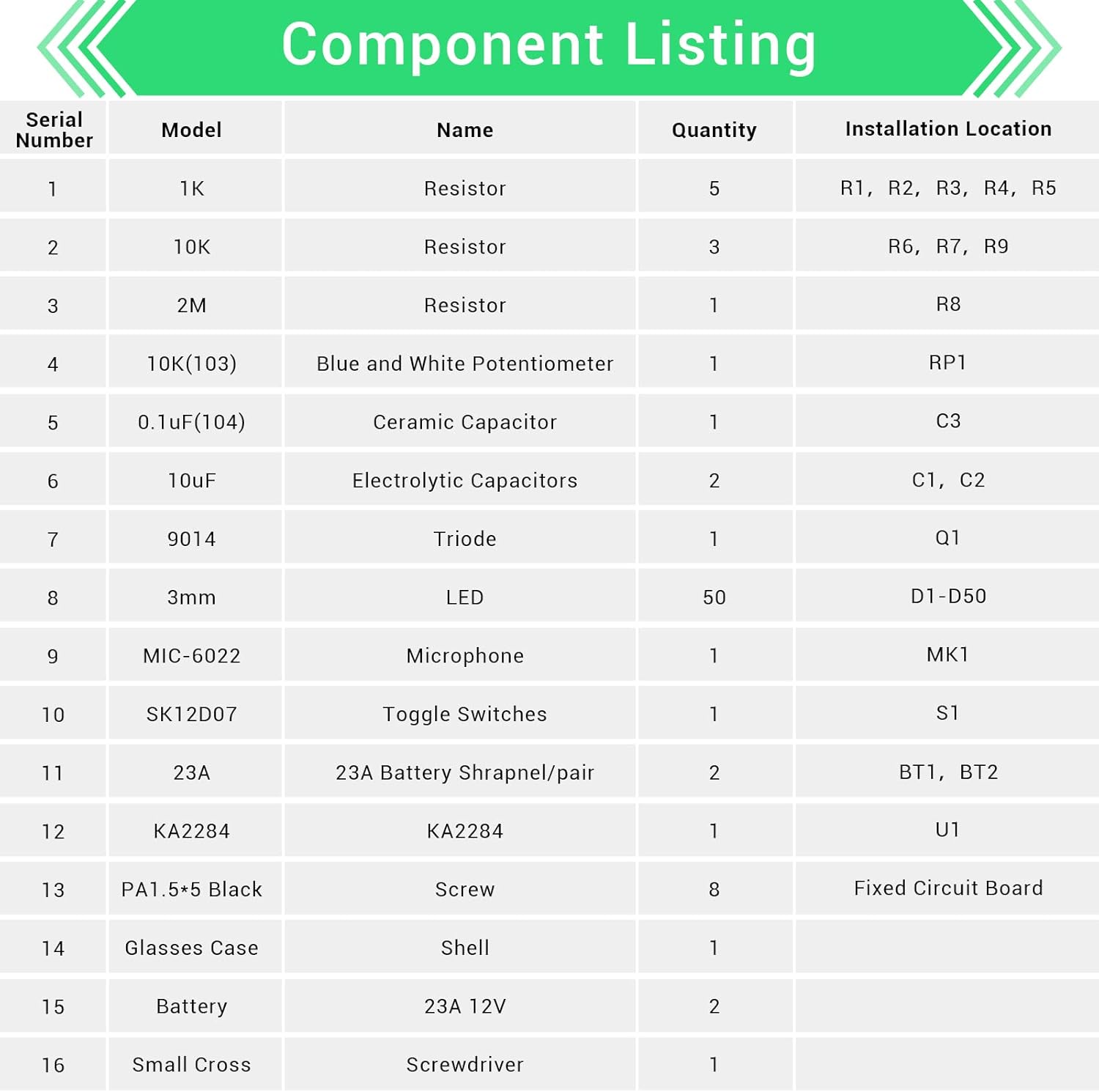 Component Listing

| Serial Number | Model | Name | Quantity | Installation Location |
|---|---|---|---|---|
| 1 | 1K | Resistor | 5 | R1, R2, R3, R4, R5 |
| 2 | 10K | Resistor | 3 | R6, R7, R9 |
| 3 | 2M | Resistor | 1 | R8 |
| 4 | 10K(103) | Blue and White Potentiometer | 1 | RP1 |
| 5 | 0.1uF(104) | Ceramic Capacitor | 1 | C3 |
| 6 | 10uF | Electrolytic Capacitors | 2 | C1, C2 |
| 7 | 9014 | Triode | 1 | Q1 |
| 8 | 3mm | LED | 50 | D1-D50 |
| 9 | MIC-6022 | Microphone | 1 | MK1 |
| 10 | SK12D07 | Toggle Switches | 1 | S1 |
| 11 | 23A | 23A Battery Shrapnel/pair | 2 | BT1, BT2 |
| 12 | KA2284 | KA2284 | 1 | U1 |
| 13 | PA1.5*5 Black | Screw | 8 | Fixed Circuit Board |
| 14 | Glasses Case | Shell | 1 | |
| 15 | Battery | 23A 12V | 2 | |
| 16 | Small Cross | Screwdriver | 1 | |